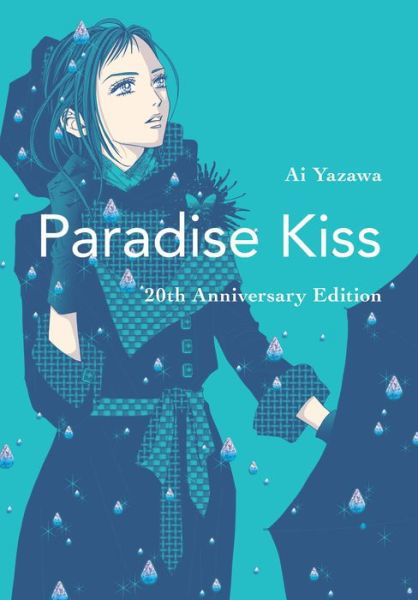 Ai Yazawa

Paradise Kiss

20th Anniversary Edition